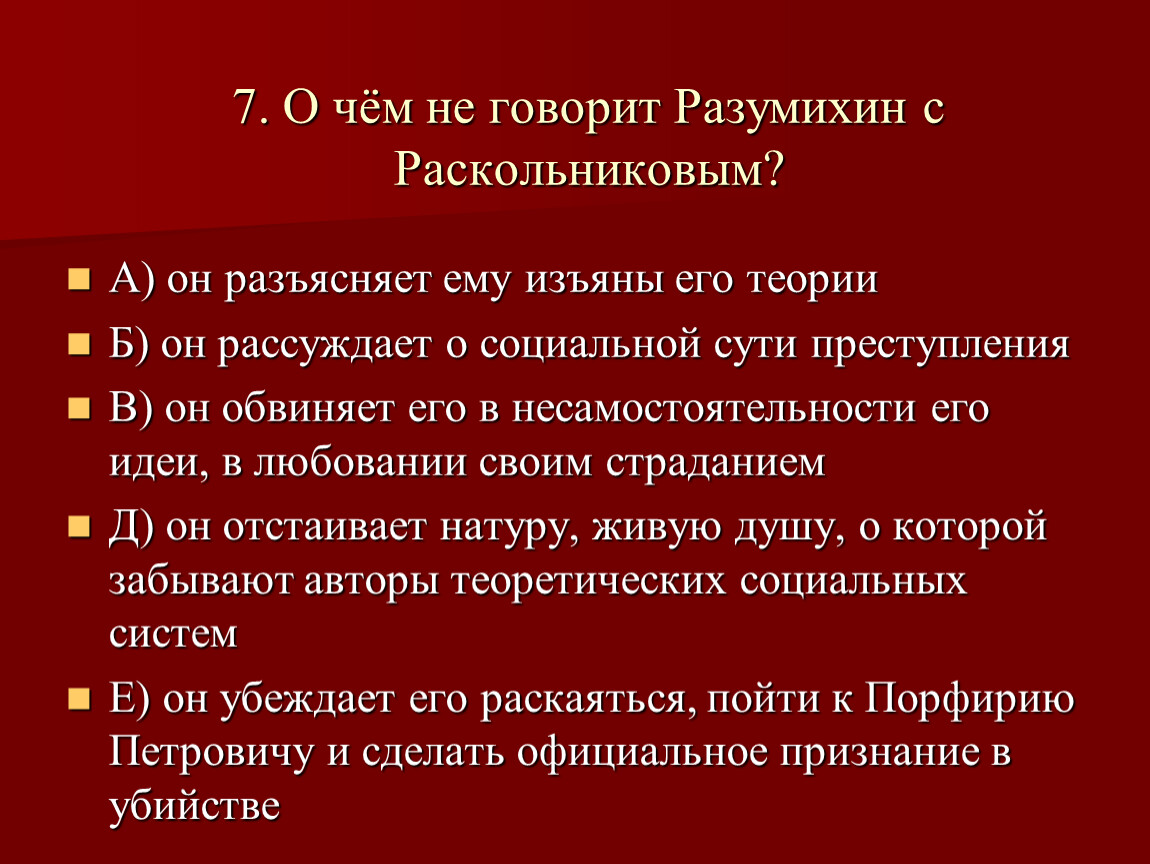 7. О чём не говорит Разумихин с Раскольниковым?

А) он разъясняет ему изъяны его теории

Б) он рассуждает о социальной сути преступления

В) он обвиняет его в несамостоятельности его идеи, в любовании своим страданием

Д) он отстаивает натуру, живую душу, о которой забывают авторы теоретических социальных систем

Е) он убеждает его раскаяться, пойти к Порфирию Петровичу и сделать официальное признание в убийстве